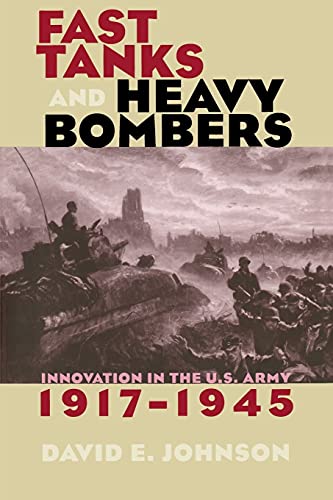 FAST TANKS AND HEAVY BOMBERS

INNOVATION IN THE U.S. ARMY
1917-1945

DAVID E. JOHNSON